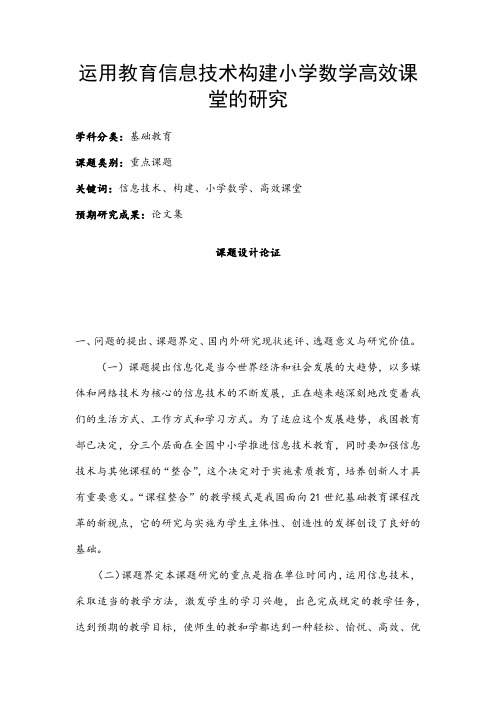 运用教育信息技术构建小学数学高效课堂的研究

学科分类：基础教育

课题类别：重点课题

关键词：信息技术、构建、小学数学、高效课堂

预期研究成果：论文集

课题设计论证

一、问题的提出、课题界定、国内外研究现状述评、选题意义与研究价值。

（一）课题提出信息化是当今世界经济和社会发展的大趋势，以多媒体和网络技术为核心的信息技术的不断发展，正在越来越深刻地改变着我们的生活方式、工作方式和学习方式。为了适应这个发展趋势，我国教育部已决定，分三个层面在全国中小学推进信息技术教育，同时要加强信息技术与其他课程的“整合”，这个决定对于实施素质教育，培养创新人才具有重要意义。“课程整合”的教学模式是我国面向21世纪基础教育课程改革的新视点，它的研究与实施为学生主体性、创造性的发挥创设了良好的基础。

（二）课题界定本课题研究的重点是指在单位时间内，运用信息技术，采取适当的教学方法，激发学生的学习兴趣，出色完成规定的教学任务，达到预期的教学目标，使师生的教和学都达到一种轻松、愉悦、高效、优